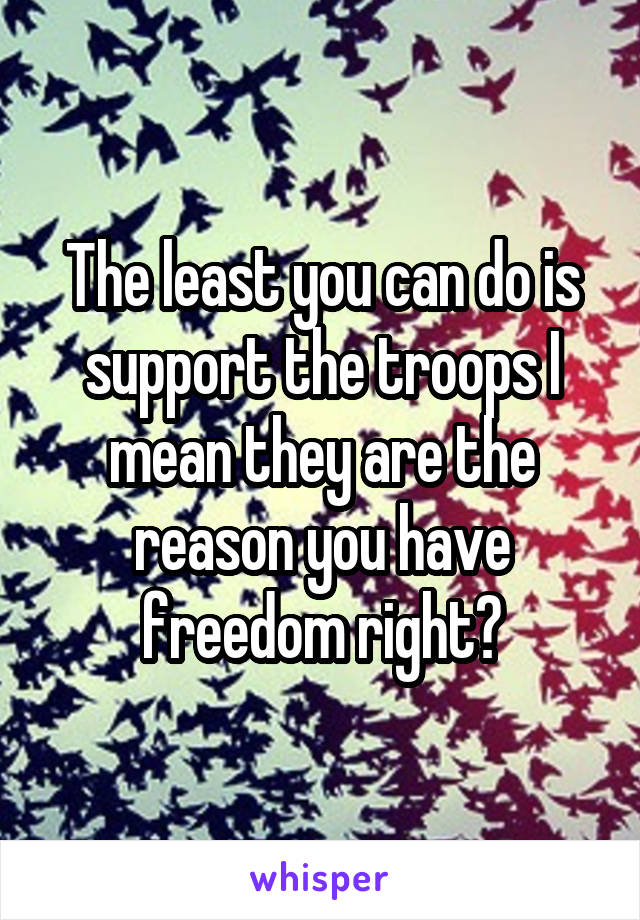 The least you can do is support the troops I mean they are the reason you have freedom right?

whisper